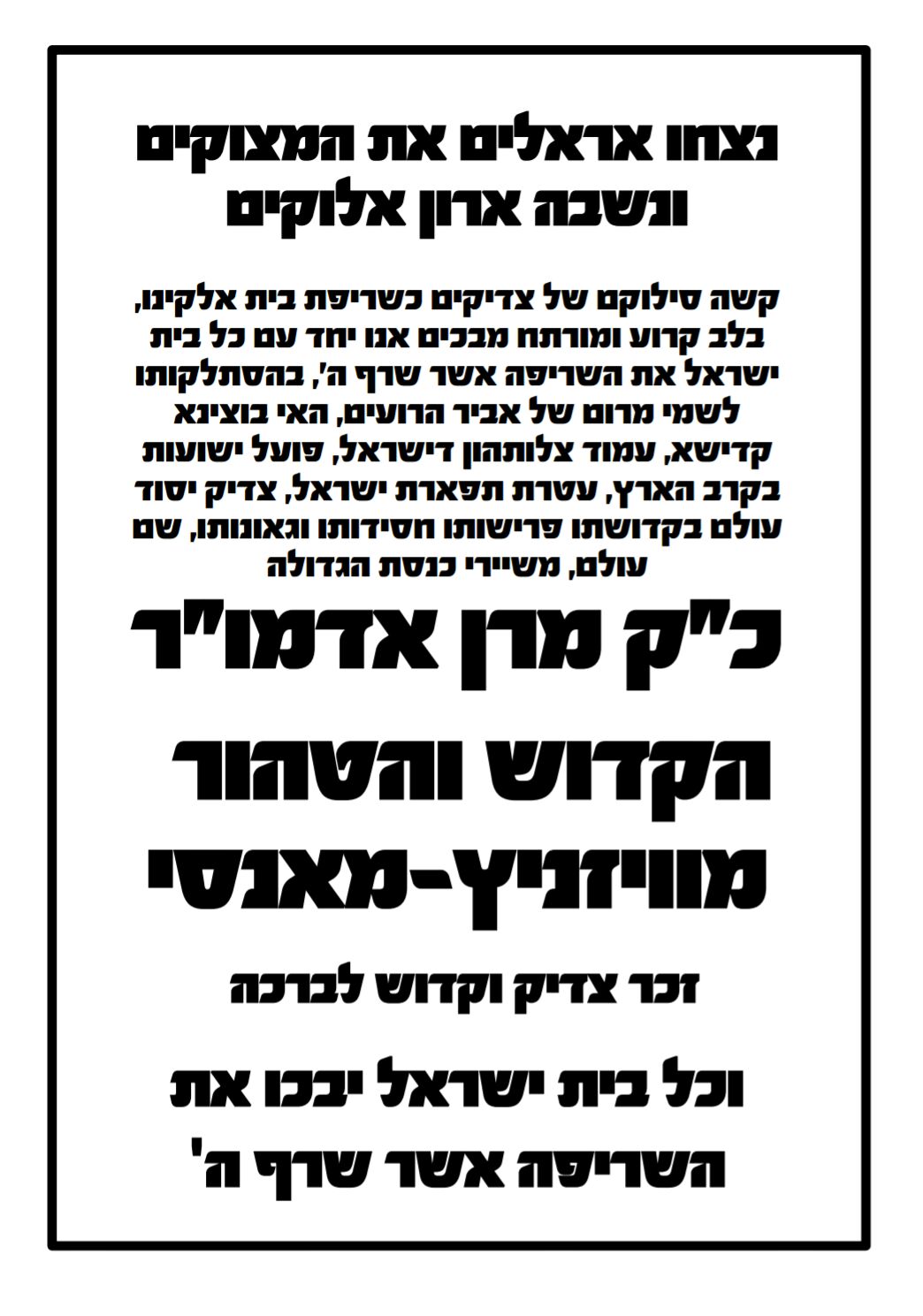 נצחו אראלים את המצוקים
ונשבה ארון אלוקים

קשה סילוקם של צדיקים כשריפת בית אלקינו, בלב קרוע ומורתח מבכים אנו יחד עם כל בית ישראל את השריפה אשר שרף ה', בהסתלקותו לשמי מרום של אביר הרועים, האי בוצינא קדישא, עמוד צלותהון דישראל, פועל ישועות בקרב הארץ, עטרת תפארת ישראל, צדיק יסוד עולם בקדושתו פרישותו חסידותו וגאונותו, שם עולם, משיירי כנסת הגדולה

כ"ק מרן אדמו"ר
הקדוש והטהור
מוויזניץ-מאנסי

זכר צדיק וקדוש לברכה

וכל בית ישראל יבכו את
השריפה אשר שרף ה'